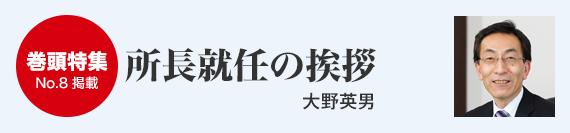 巻頭特集
No.8 掲載

所長就任の挨拶

大野英男